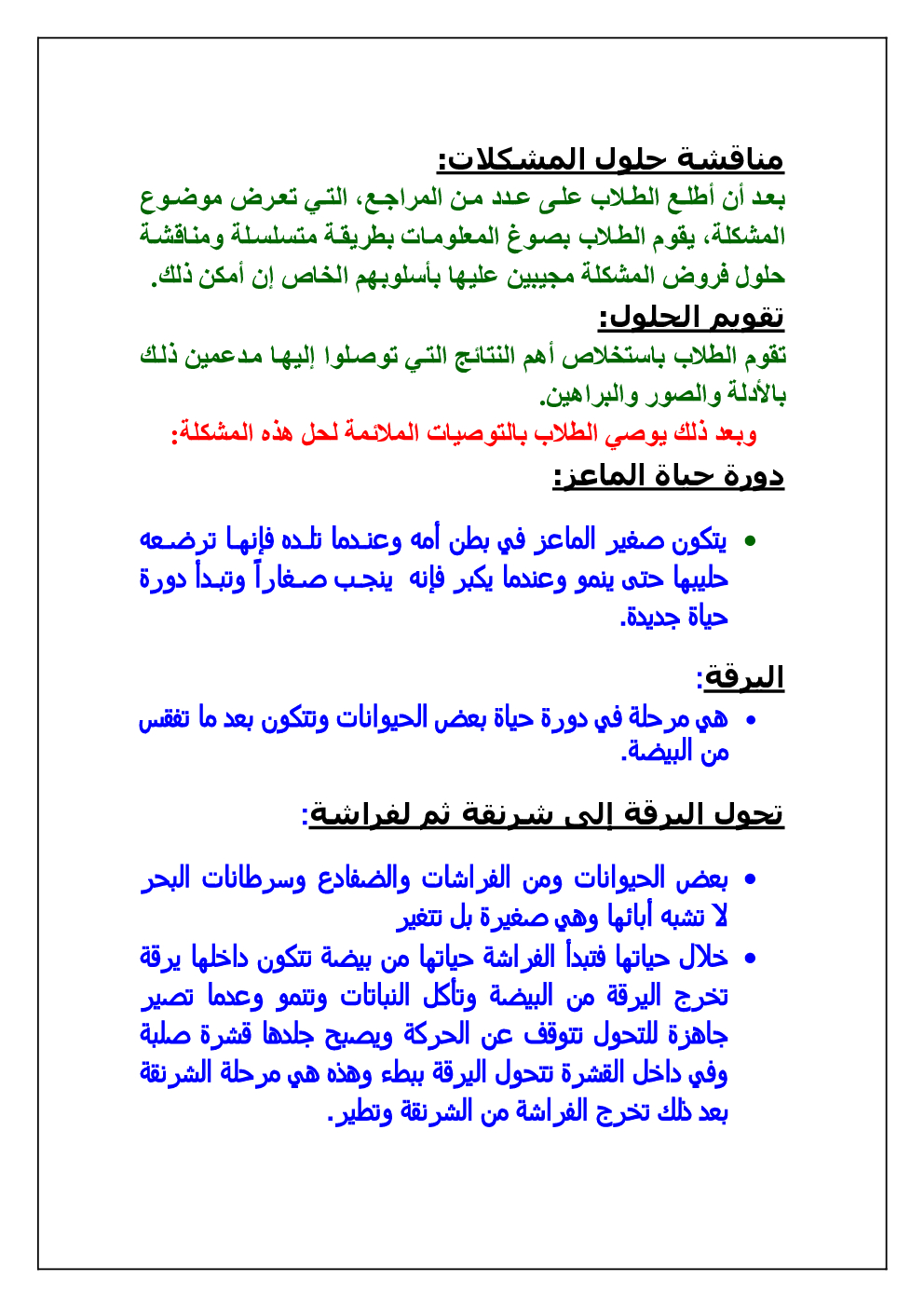 مناقشة حلول المشكلات:
بعد أن أطلع الطلاب على عدد من المراجع، التي تعرض موضوع المشكلة، يقوم الطلاب بصوغ المعلومات بطريقة متسلسلة ومناقشة حلول فروض المشكلة مجيبين عليها بأسلوبهم الخاص إن أمكن ذلك.
تقويم الحلول:
تقوم الطلاب باستخلاص أهم النتائج التي توصلوا إليها مدعمين ذلك بالأدلة والصور والبراهين.
وبعد ذلك يوصي الطلاب بالتوصيات الملائمة لحل هذه المشكلة:
دورة حياة الماعز:

• يتكون صغير الماعز في بطن أمه وعندما تلده فإنها ترضعه حليبها حتى ينمو وعندما يكبر فإنه ينجب صغاراً وتبدأ دورة حياة جديدة.

اليرقة:
• هي مرحلة في دورة حياة بعض الحيوانات وتتكون بعد ما تفقس من البيضة.

تحول اليرقة إلى شرنقة ثم لفراشة:

• بعض الحيوانات ومن الفراشات والضفادع وسرطانات البحر لا تشبه أبائها وهي صغيرة بل تتغير
• خلال حياتها فتبدأ الفراشة حياتها من بيضة تتكون داخلها يرقة تخرج اليرقة من البيضة وتأكل النباتات وتنمو وعدما تصير جاهزة للتحول تتوقف عن الحركة ويصبح جلدها قشرة صلبة وفي داخل القشرة تتحول اليرقة ببطء وهذه هي مرحلة الشرنقة بعد ذلك تخرج الفراشة من الشرنقة وتطير.